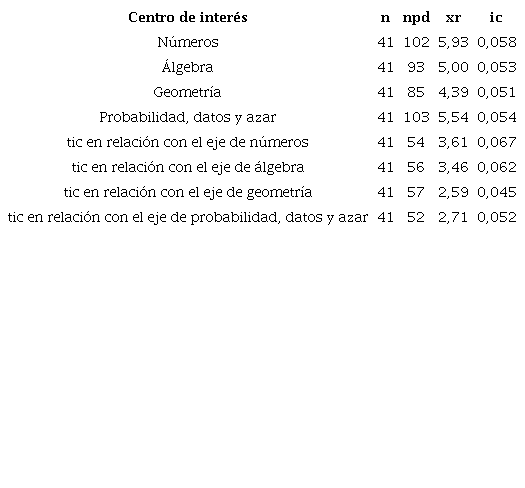 | Centro de interés | n | npd | xr | ic |
|---|---|---|---|---|
| Números | 41 | 102 | 5,93 | 0,058 |
| Álgebra | 41 | 93 | 5,00 | 0,053 |
| Geometría | 41 | 85 | 4,39 | 0,051 |
| Probabilidad, datos y azar | 41 | 103 | 5,54 | 0,054 |
| tic en relación con el eje de números | 41 | 54 | 3,61 | 0,067 |
| tic en relación con el eje de álgebra | 41 | 56 | 3,46 | 0,062 |
| tic en relación con el eje de geometría | 41 | 57 | 2,59 | 0,045 |
| tic en relación con el eje de probabilidad, datos y azar | 41 | 52 | 2,71 | 0,052 |